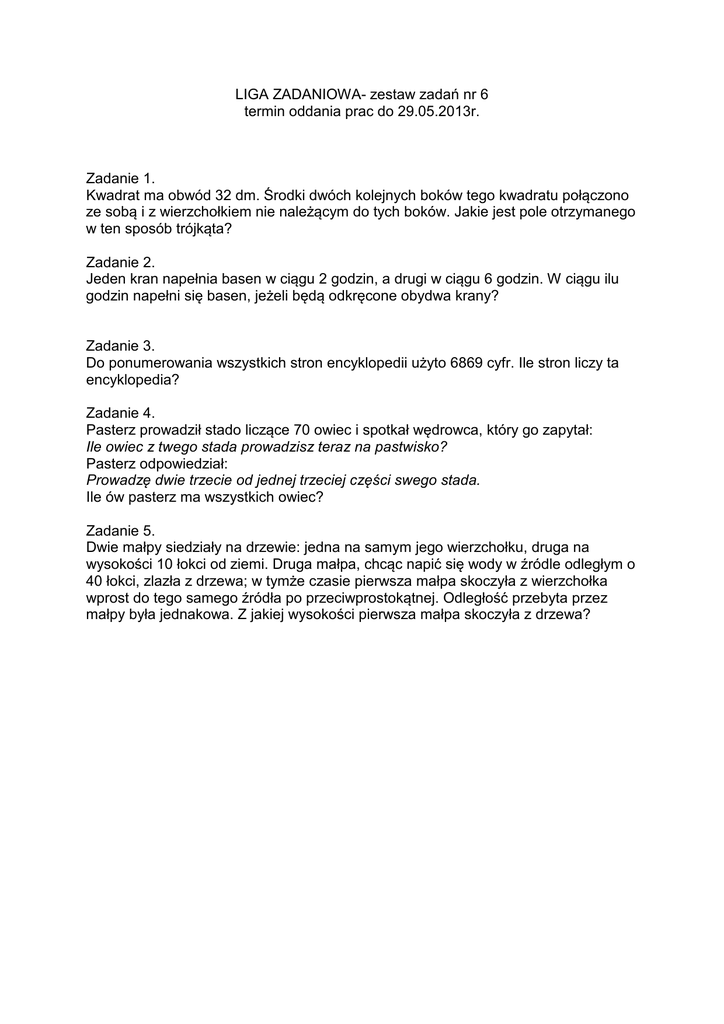 LIGA ZADANIOWA- zestaw zadań nr 6
termin oddania prac do 29.05.2013r.

Zadanie 1.
Kwadrat ma obwód 32 dm. Środki dwóch kolejnych boków tego kwadratu połączono ze sobą i z wierzchołkiem nie należącym do tych boków. Jakie jest pole otrzymanego w ten sposób trójkąta?

Zadanie 2.
Jeden kran napełnia basen w ciągu 2 godzin, a drugi w ciągu 6 godzin. W ciągu ilu godzin napełni się basen, jeżeli będą odkręcone obydwa krany?

Zadanie 3.
Do ponumerowania wszystkich stron encyklopedii użyto 6869 cyfr. Ile stron liczy ta encyklopedia?

Zadanie 4.
Pasterz prowadził stado liczące 70 owiec i spotkał wędrowca, który go zapytał:
Ile owiec z twego stada prowadzisz teraz na pastwisko?
Pasterz odpowiedział:
Prowadzę dwie trzecie od jednej trzeciej części swego stada.
Ile ów pasterz ma wszystkich owiec?

Zadanie 5.
Dwie małpy siedziały na drzewie: jedna na samym jego wierzchołku, druga na wysokości 10 łokci od ziemi. Druga małpa, chcąc napić się wody w źródle odległym o 40 łokci, zlazła z drzewa; w tymże czasie pierwsza małpa skoczyła z wierzchołka wprost do tego samego źródła po przeciwprostokątnej. Odległość przebyta przez małpy była jednakowa. Z jakiej wysokości pierwsza małpa skoczyła z drzewa?